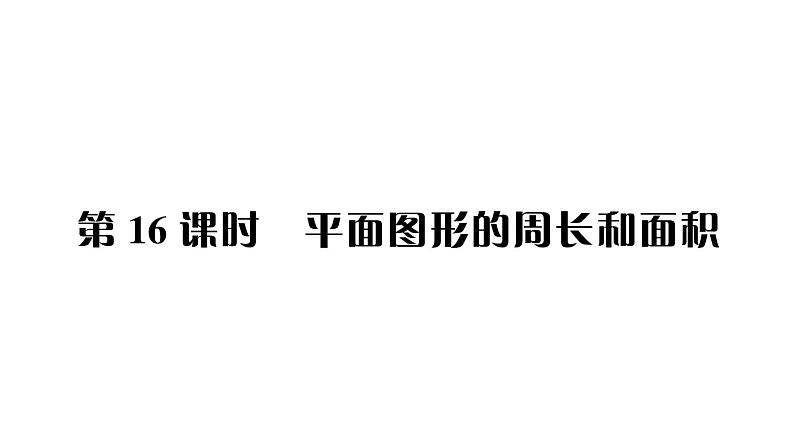 第 16 课时　平面图形的周长和面积